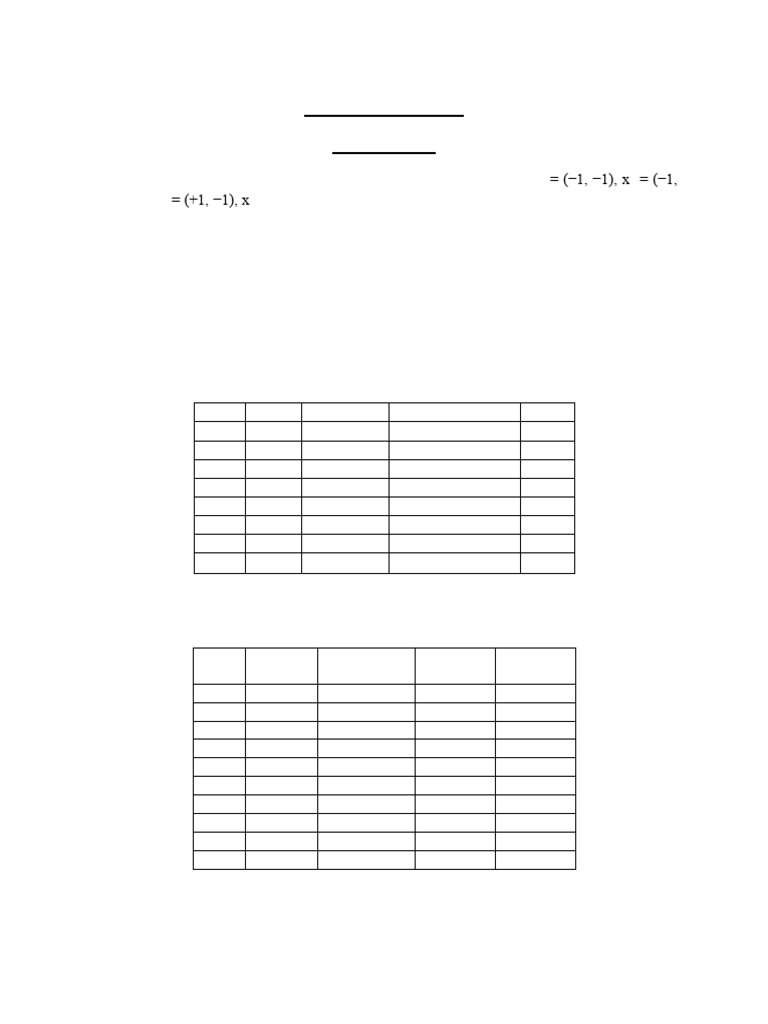 = (−1, −1), x = (−1,

= (+1, −1), x